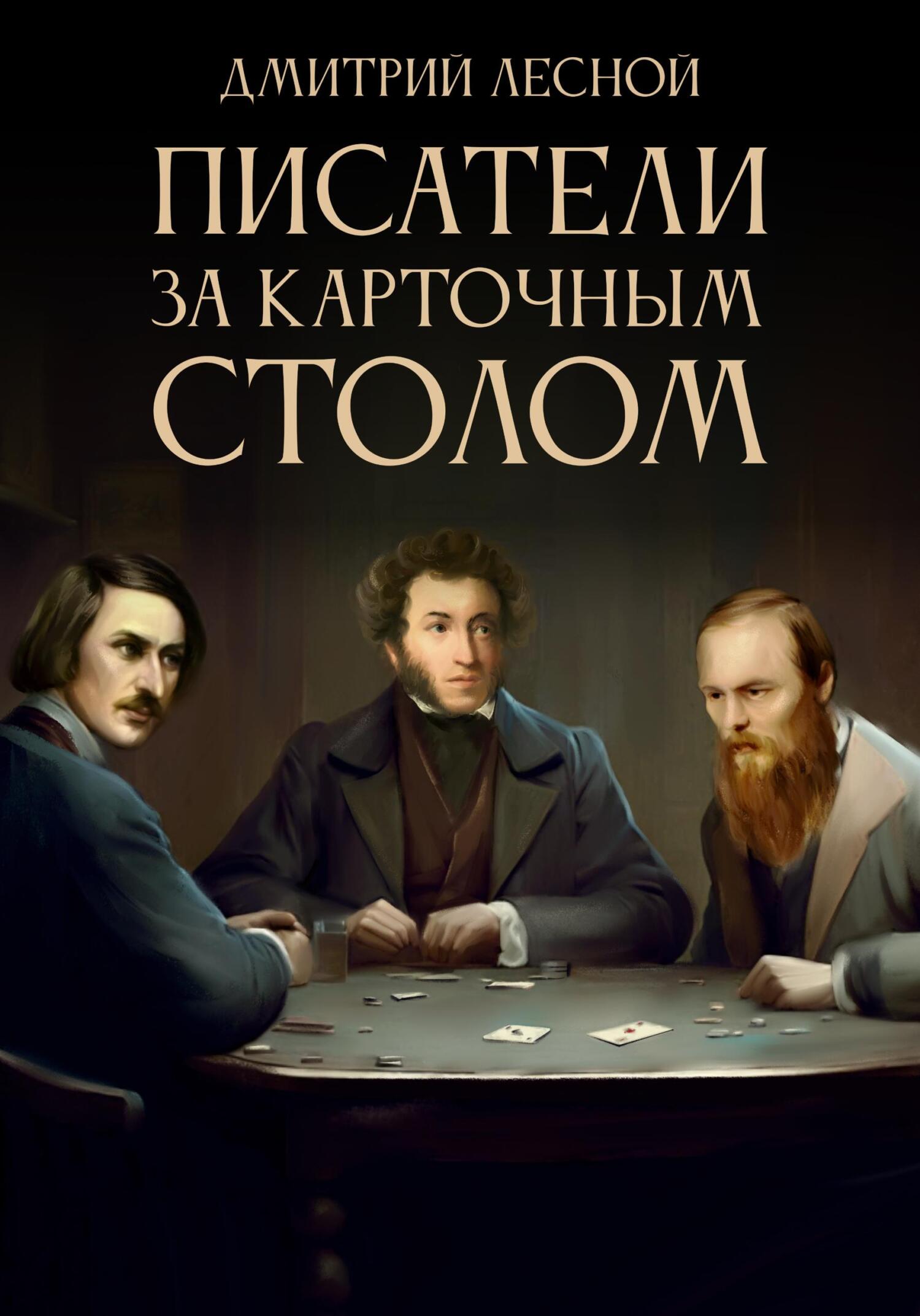 ДМИТРИЙ ЛЕСНОЙ

ПИСАТЕЛИ ЗА КАРТОЧНЫМ СТОЛОМ